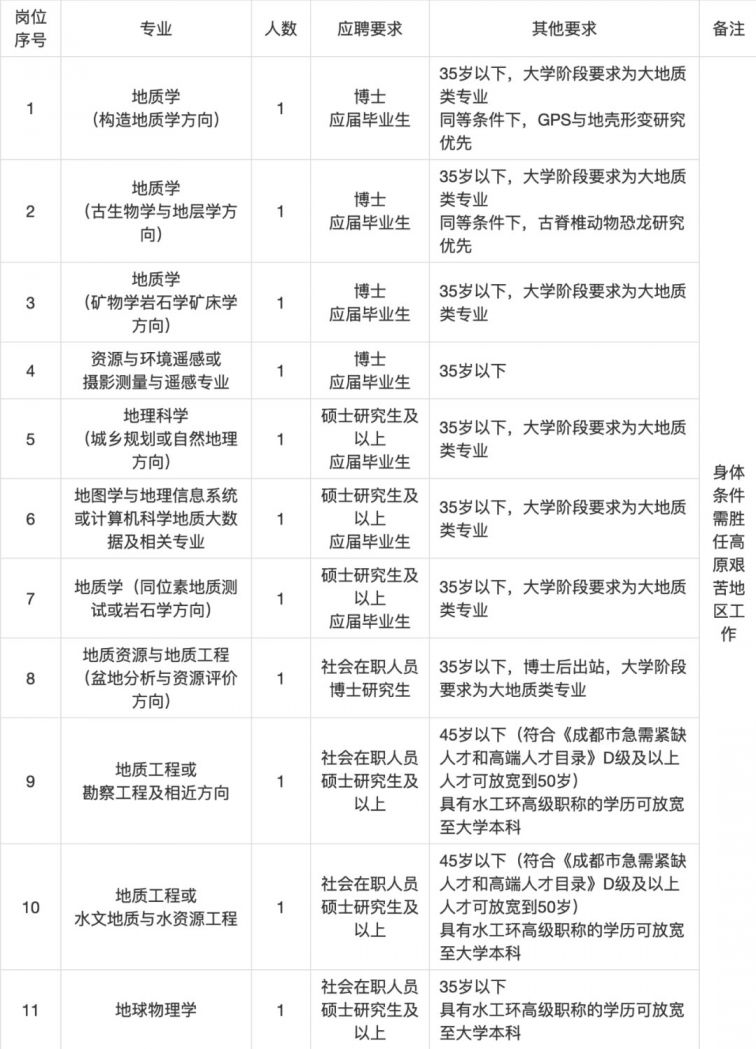 | 岗位序号 | 专业 | 人数 | 应聘要求 | 其他要求 | 备注 |
|---|---|---|---|---|---|
| 1 | 地质学（构造地质学方向） | 1 | 博士 应届毕业生 | 35岁以下，大学阶段要求为大地质类专业 同等条件下，GPS与地壳形变研究优先 | 身体条件需胜任高原艰苦地区工作 |
| 2 | 地质学（古生物学与地层学方向） | 1 | 博士 应届毕业生 | 35岁以下，大学阶段要求为大地质类专业 同等条件下，古脊椎动物恐龙研究优先 | |
| 3 | 地质学（矿物学岩石学矿床学方向） | 1 | 博士 应届毕业生 | 35岁以下，大学阶段要求为大地质类专业 | |
| 4 | 资源与环境遥感或摄影测量与遥感专业 | 1 | 博士 应届毕业生 | 35岁以下 | |
| 5 | 地理科学（城乡规划或自然地理方向） | 1 | 硕士研究生及以上 应届毕业生 | 35岁以下，大学阶段要求为大地质类专业 | |
| 6 | 地图学与地理信息系统或计算机科学地质大数据及相关专业 | 1 | 硕士研究生及以上 应届毕业生 | 35岁以下，大学阶段要求为大地质类专业 | |
| 7 | 地质学（同位素地质测试或岩石学方向） | 1 | 硕士研究生及以上 应届毕业生 | 35岁以下，大学阶段要求为大地质类专业 | |
| 8 | 地质资源与地质工程（盆地分析与资源评价方向） | 1 | 社会在职人员 博士研究生 | 35岁以下，博士后出站，大学阶段要求为大地质类专业 | |
| 9 | 地质工程或勘察工程及相近方向 | 1 | 社会在职人员 硕士研究生及以上 | 45岁以下（符合《成都市急需紧缺人才和高端人才目录》D级及以上人才可放宽到50岁） 具有水工环高级职称的学历可放宽至大学本科 | |
| 10 | 地质工程或水文地质与水资源工程 | 1 | 社会在职人员 硕士研究生及以上 | 45岁以下（符合《成都市急需紧缺人才和高端人才目录》D级及以上人才可放宽到50岁） 具有水工环高级职称的学历可放宽至大学本科 | |
| 11 | 地球物理学 | 1 | 社会在职人员 硕士研究生及以上 | 35岁以下 具有水工环高级职称的学历可放宽至大学本科 | |